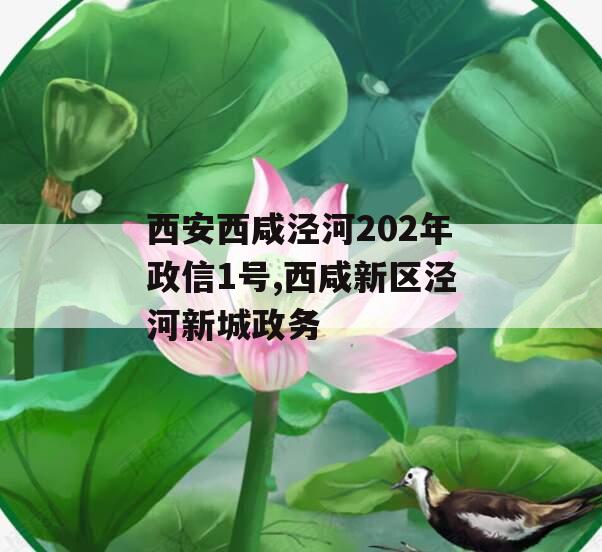 西安西咸泾河202年政信1号,西咸新区泾河新城政务